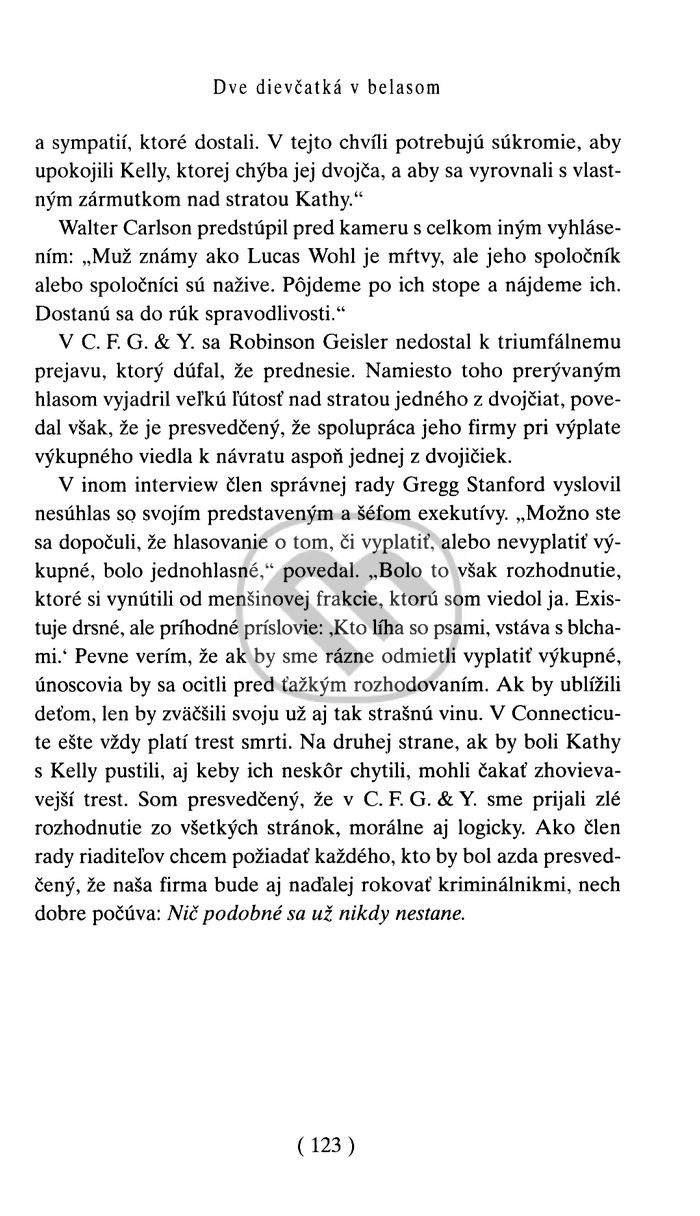 Dve dievčatká v belasom

a sympatií, ktoré dostali. V tejto chvíli potrebujú súkromie, aby upokojili Kelly, ktorej chýba jej dvojča, a aby sa vyrovnali s vlastným zármutkom nad stratou Kathy.“

Walter Carlson predstúpil pred kameru s celkom iným vyhlásením: „Muž známy ako Lucas Wohl je mŕtvy, ale jeho spoločník alebo spoločníci sú nažive. Pôjdeme po ich stope a nájdeme ich. Dostanú sa do rúk spravodlivosti.“

V C. F. G. & Y. sa Robinson Geisler nedostal k triumfálnemu prejavu, ktorý dúfal, že prednesie. Namiesto toho prerývaným hlasom vyjadril veľkú ľútosť nad stratou jedného z dvojčiat, povedal však, že je presvedčený, že spolupráca jeho firmy pri výplate výkupného viedla k návratu aspoň jednej z dvojičiek.

V inom interview člen správnej rady Gregg Stanford vyslovil nesúhlas so svojím predstaveným a šéfom exekutívy. „Možno ste sa dopočuli, že hlasovanie o tom, či vyplatiť, alebo nevyplatiť výkupné, bolo jednohlasné,“ povedal. „Bolo to však rozhodnutie, ktoré si vynútili od menšinovej frakcie, ktorú som viedol ja. Existuje drsné, ale príhodné príslovie: ‚Kto líha so psami, vstáva s blchami.‘ Pevne verím, že ak by sme rázne odmietli vyplatiť výkupné, únoscovia by sa ocitli pred ťažkým rozhodovaním. Ak by ublížili deťom, len by zväčšili svoju už aj tak strašnú vinu. V Connecticute ešte vždy platí trest smrti. Na druhej strane, ak by boli Kathy s Kelly pustili, aj keby ich neskôr chytili, mohli čakať zhovievavejší trest. Som presvedčený, že v C. F. G. & Y. sme prijali zlé rozhodnutie zo všetkých stránok, morálne aj logicky. Ako člen rady riaditeľov chcem požiadať každého, kto by bol azda presvedčený, že naša firma bude aj naďalej rokovať kriminálnikmi, nech dobre počúva: Nič podobné sa už nikdy nestane.

( 123 )